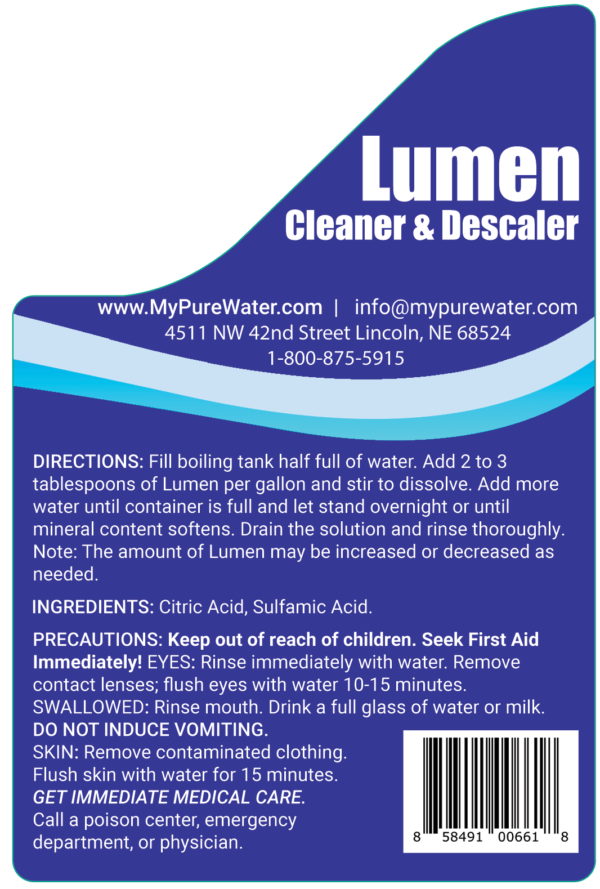 Lumen
Cleaner & Descaler

www.MyPureWater.com | info@mypurewater.com
4511 NW 42nd Street Lincoln, NE 68524
1-800-875-5915

DIRECTIONS: Fill boiling tank half full of water. Add 2 to 3 tablespoons of Lumen per gallon and stir to dissolve. Add more water until container is full and let stand overnight or until mineral content softens. Drain the solution and rinse thoroughly. Note: The amount of Lumen may be increased or decreased as needed.

INGREDIENTS: Citric Acid, Sulfamic Acid.

PRECAUTIONS: Keep out of reach of children. Seek First Aid Immediately! EYES: Rinse immediately with water. Remove contact lenses; flush eyes with water 10-15 minutes. SWALLOWED: Rinse mouth. Drink a full glass of water or milk.
DO NOT INDUCE VOMITING.
SKIN: Remove contaminated clothing.
Flush skin with water for 15 minutes.
GET IMMEDIATE MEDICAL CARE.
Call a poison center, emergency department, or physician.

8 58491 00661 8